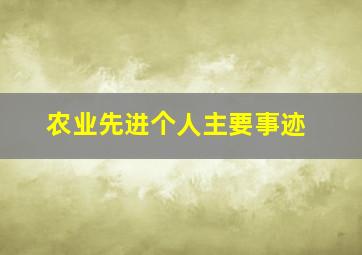 农业先进个人主要事迹